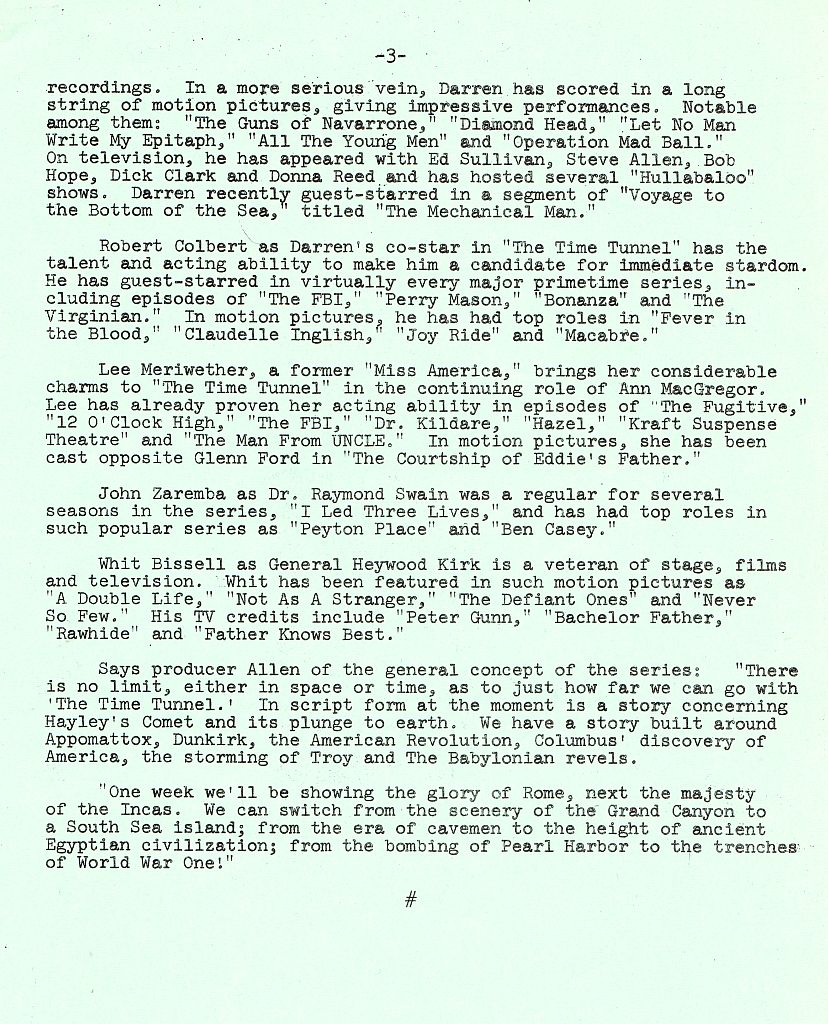 -3-

recordings. In a more serious vein, Darren has scored in a long string of motion pictures, giving impressive performances. Notable among them: "The Guns of Navarrone," "Diamond Head," "Let No Man Write My Epitaph," "All The Young Men" and "Operation Mad Ball." On television, he has appeared with Ed Sullivan, Steve Allen, Bob Hope, Dick Clark and Donna Reed and has hosted several "Hullabaloo" shows. Darren recently guest-starred in a segment of "Voyage to the Bottom of the Sea," titled "The Mechanical Man."

Robert Colbert as Darren's co-star in "The Time Tunnel" has the talent and acting ability to make him a candidate for immediate stardom. He has guest-starred in virtually every major primetime series, including episodes of "The FBI," "Perry Mason," "Bonanza" and "The Virginian." In motion pictures, he has had top roles in "Fever in the Blood," "Claudelle Inglish," "Joy Ride" and "Macabre."

Lee Meriwether, a former "Miss America," brings her considerable charms to "The Time Tunnel" in the continuing role of Ann MacGregor. Lee has already proven her acting ability in episodes of "The Fugitive," "12 O'Clock High," "The FBI," "Dr. Kildare," "Hazel," "Kraft Suspense Theatre" and "The Man From UNCLE." In motion pictures, she has been cast opposite Glenn Ford in "The Courtship of Eddie's Father."

John Zaremba as Dr. Raymond Swain was a regular for several seasons in the series, "I Led Three Lives," and has had top roles in such popular series as "Peyton Place" and "Ben Casey."

Whit Bissell as General Heywood Kirk is a veteran of stage, films and television. Whit has been featured in such motion pictures as "A Double Life," "Not As A Stranger," "The Defiant Ones" and "Never So Few." His TV credits include "Peter Gunn," "Bachelor Father," "Rawhide" and "Father Knows Best."

Says producer Allen of the general concept of the series: "There is no limit, either in space or time, as to just how far we can go with 'The Time Tunnel.' In script form at the moment is a story concerning Hayley's Comet and its plunge to earth. We have a story built around Appomattox, Dunkirk, the American Revolution, Columbus' discovery of America, the storming of Troy and The Babylonian revels.

"One week we'll be showing the glory of Rome, next the majesty of the Incas. We can switch from the scenery of the Grand Canyon to a South Sea island; from the era of cavemen to the height of ancient Egyptian civilization; from the bombing of Pearl Harbor to the trenches of World War One!"

#